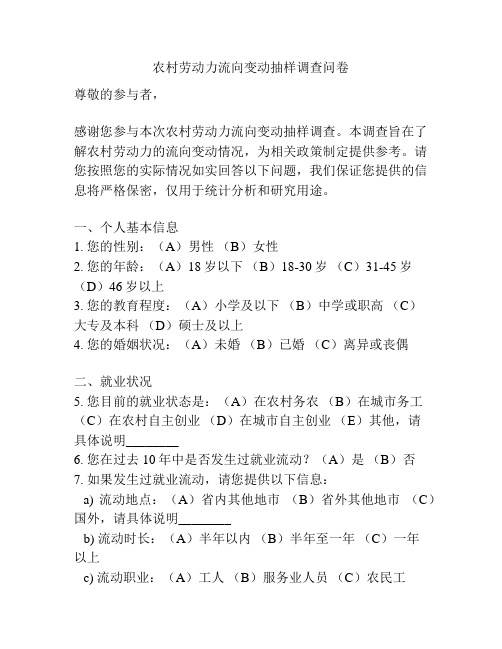 农村劳动力流向变动抽样调查问卷

尊敬的参与者，

感谢您参与本次农村劳动力流向变动抽样调查。本调查旨在了解农村劳动力的流向变动情况，为相关政策制定提供参考。请您按照您的实际情况如实回答以下问题，我们保证您提供的信息将严格保密，仅用于统计分析和研究用途。

一、个人基本信息
1. 您的性别：（A）男性 （B）女性
2. 您的年龄：（A）18 岁以下 （B）18-30 岁 （C）31-45 岁 （D）46 岁以上
3. 您的教育程度：（A）小学及以下 （B）中学或职高 （C）大专及本科 （D）硕士及以上
4. 您的婚姻状况：（A）未婚 （B）已婚 （C）离异或丧偶

二、就业状况
5. 您目前的就业状态是：（A）在农村务农 （B）在城市务工 （C）在农村自主创业 （D）在城市自主创业 （E）其他，请具体说明________
6. 您在过去 10 年中是否发生过就业流动？（A）是 （B）否
7. 如果发生过就业流动，请您提供以下信息：
a) 流动地点：（A）省内其他地市 （B）省外其他地市 （C）国外，请具体说明________
b) 流动时长：（A）半年以内 （B）半年至一年 （C）一年以上
c) 流动职业：（A）工人 （B）服务业人员 （C）农民工